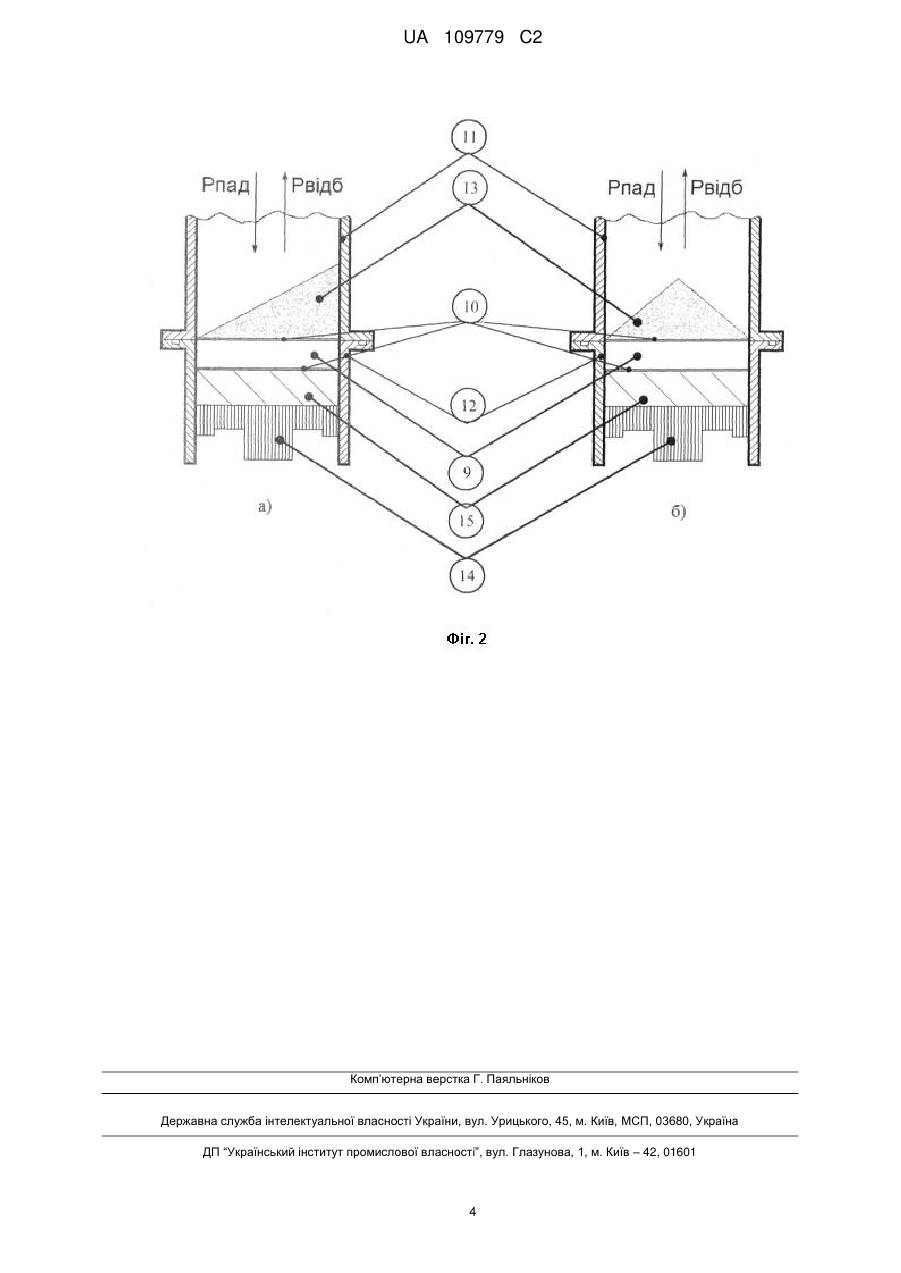 UA 109779 C2

11

Рпад Рвідб

13

Рпад Рвідб

10

12

9

а)

15

б)

14

Фіг. 2

Комп'ютерна верстка Г. Паяльніков

Державна служба інтелектуальної власності України, вул. Урицького, 45, м. Київ, МСП, 03680, Україна

ДП "Український інститут промислової власності", вул. Глазунова, 1, м. Київ – 42, 01601

4